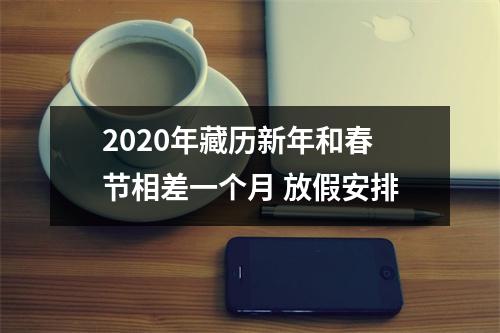 2020年藏历新年和春节相差一个月 放假安排